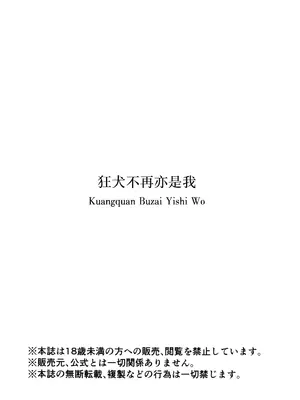 狂犬不再亦是我
Kuangquan Buzai Yishi Wo

※本誌は18歳未満の方への販売、閲覧を禁止しています。
※販売元、公式とは一切関係ありません。
※本誌の無断転載、複製などの行為は一切禁じます。